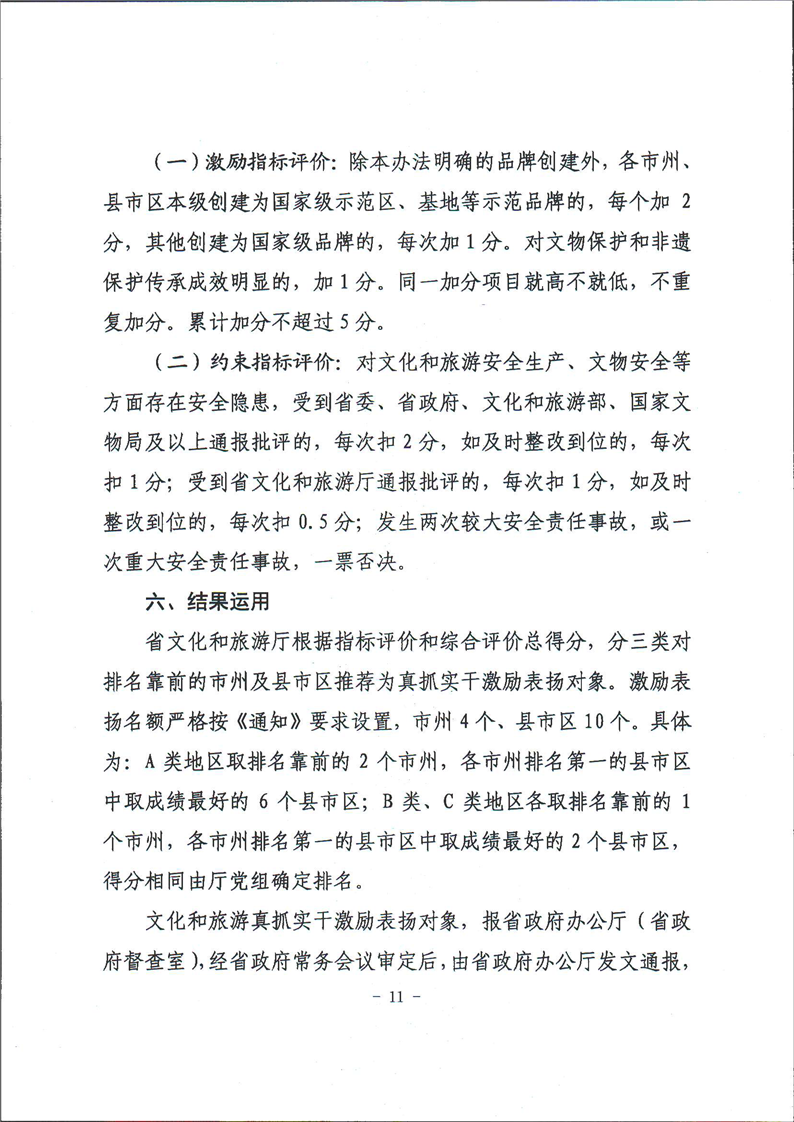 （一）激励指标评价：除本办法明确的品牌创建外，各市州、县市区本级创建为国家级示范区、基地等示范品牌的，每个加 2 分，其他创建为国家级品牌的，每次加 1 分。对文物保护和非遗保护传承成效明显的，加 1 分。同一加分项目就高不就低，不重复加分。累计加分不超过 5 分。

（二）约束指标评价：对文化和旅游安全生产、文物安全等方面存在安全隐患，受到省委、省政府、文化和旅游部、国家文物局及以上通报批评的，每次扣 2 分，如及时整改到位的，每次扣 1 分；受到省文化和旅游厅通报批评的，每次扣 1 分，如及时整改到位的，每次扣 0.5 分；发生两次较大安全责任事故，或一次重大安全责任事故，一票否决。

六、结果运用

省文化和旅游厅根据指标评价和综合评价总得分，分三类对排名靠前的市州及县市区推荐为真抓实干激励表扬对象。激励表扬名额严格按《通知》要求设置，市州 4 个、县市区 10 个。具体为：A 类地区取排名靠前的 2 个市州，各市州排名第一的县市区中取成绩最好的 6 个县市区；B 类、C 类地区各取排名靠前的 1 个市州，各市州排名第一的县市区中取成绩最好的 2 个县市区，得分相同由厅党组确定排名。

文化和旅游真抓实干激励表扬对象，报省政府办公厅（省政府督查室），经省政府常务会议审定后，由省政府办公厅发文通报，

- 11 -